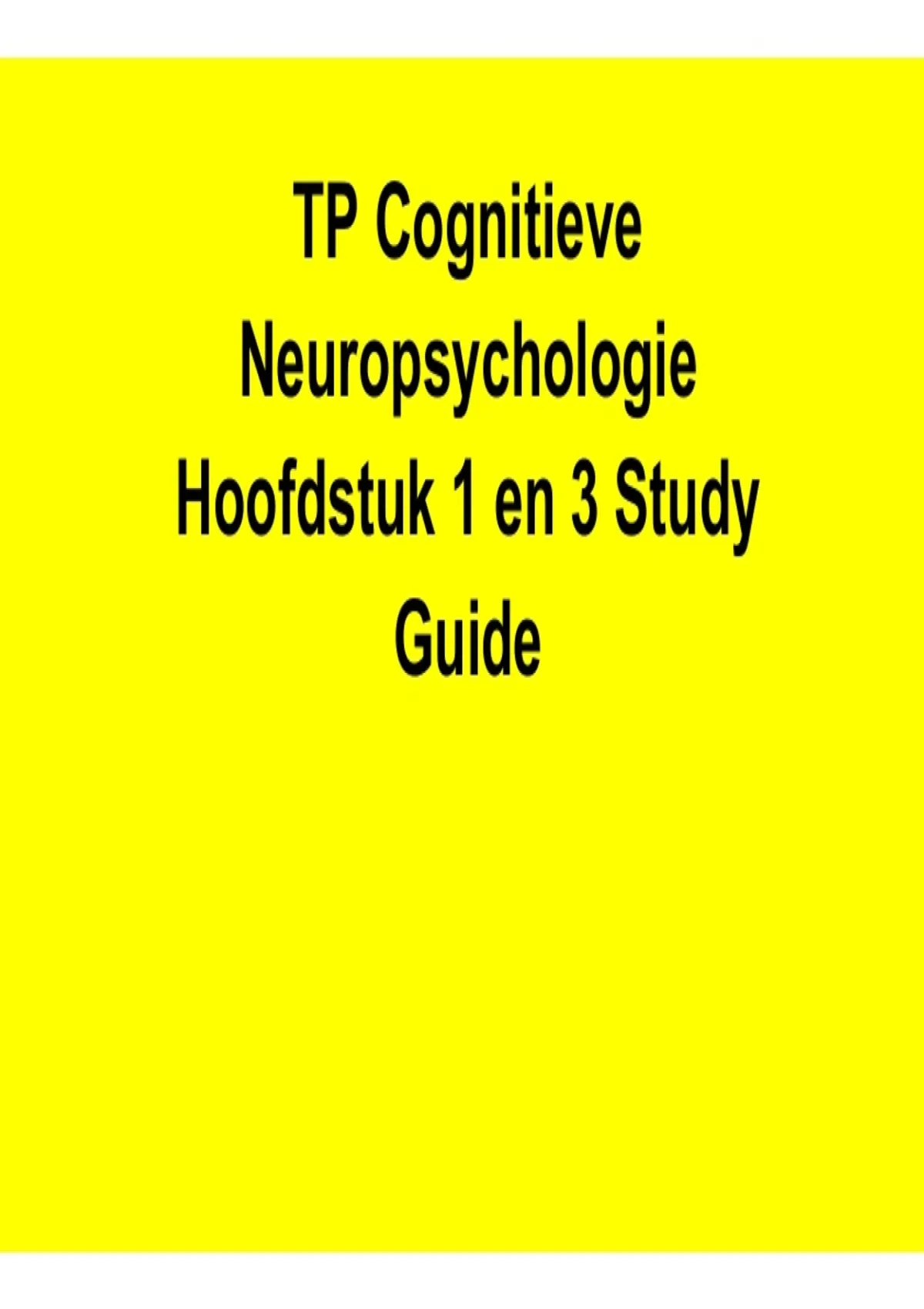 TP Cognitieve Neuropsychologie Hoofdstuk 1 en 3 Study Guide